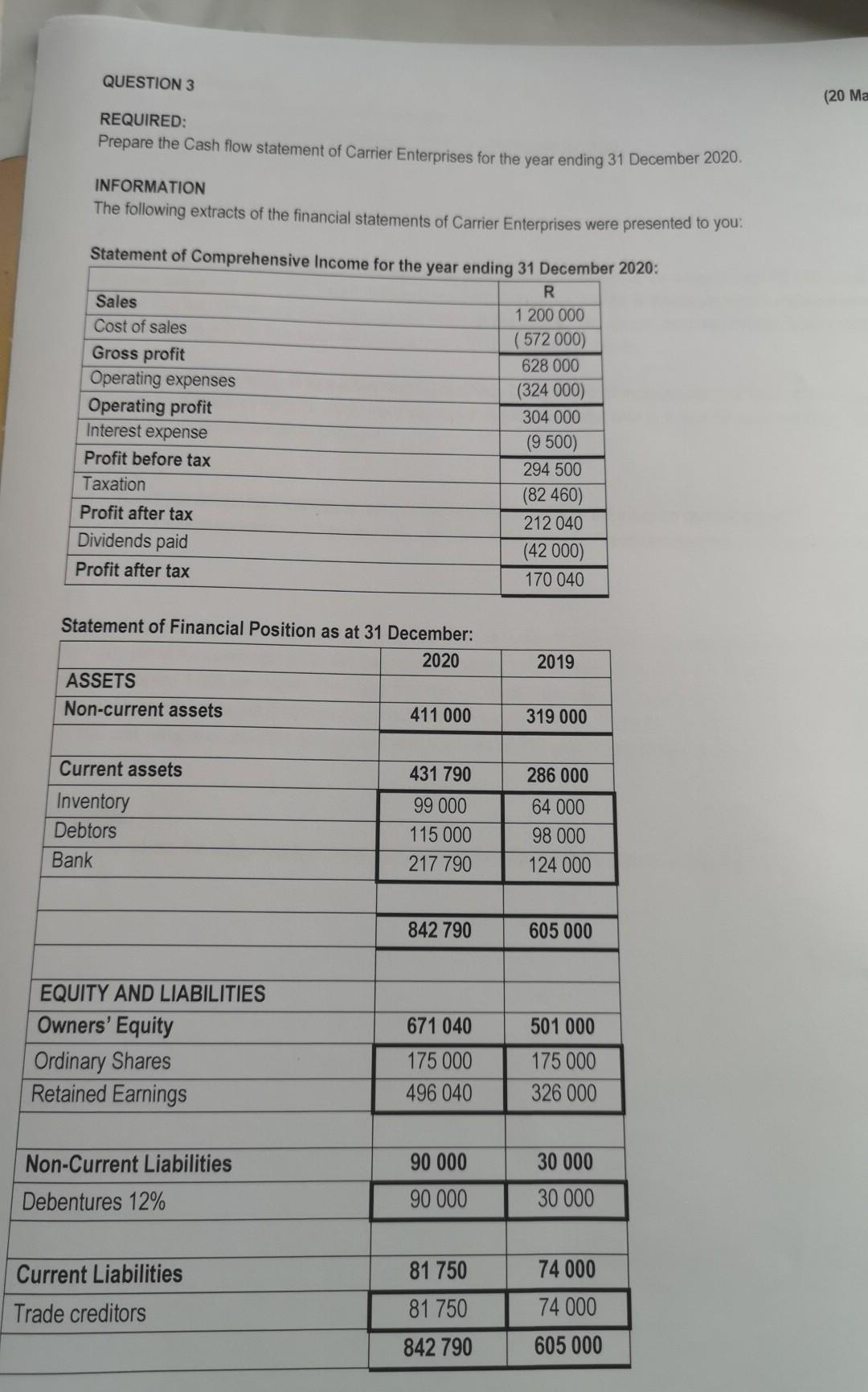 QUESTION 3

(20 Ma

REQUIRED:
Prepare the Cash flow statement of Carrier Enterprises for the year ending 31 December 2020.

INFORMATION
The following extracts of the financial statements of Carrier Enterprises were presented to you:

Statement of Comprehensive Income for the year ending 31 December 2020:

| | R |
|---|---|
| Sales | 1 200 000 |
| Cost of sales | ( 572 000) |
| Gross profit | 628 000 |
| Operating expenses | (324 000) |
| Operating profit | 304 000 |
| Interest expense | (9 500) |
| Profit before tax | 294 500 |
| Taxation | (82 460) |
| Profit after tax | 212 040 |
| Dividends paid | (42 000) |
| Profit after tax | 170 040 |

Statement of Financial Position as at 31 December:

| | 2020 | 2019 |
|---|---|---|
| ASSETS | | |
| Non-current assets | 411 000 | 319 000 |
| | | |
| Current assets | 431 790 | 286 000 |
| Inventory | 99 000 | 64 000 |
| Debtors | 115 000 | 98 000 |
| Bank | 217 790 | 124 000 |
| | | |
| | 842 790 | 605 000 |
| | | |
| EQUITY AND LIABILITIES | | |
| Owners' Equity | 671 040 | 501 000 |
| Ordinary Shares | 175 000 | 175 000 |
| Retained Earnings | 496 040 | 326 000 |
| | | |
| Non-Current Liabilities | 90 000 | 30 000 |
| Debentures 12% | 90 000 | 30 000 |
| | | |
| Current Liabilities | 81 750 | 74 000 |
| Trade creditors | 81 750 | 74 000 |
| | 842 790 | 605 000 |